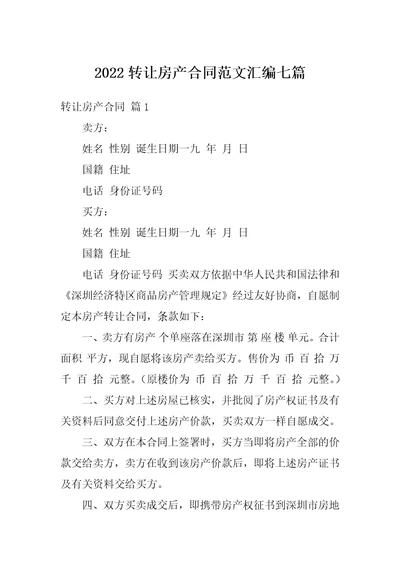 2022 转让房产合同范文汇编七篇

转让房产合同 篇 1

卖方：

姓名 性别 诞生日期一九 年 月 日

国籍 住址

电话 身份证号码

买方：

姓名 性别 诞生日期一九 年 月 日

国籍 住址

电话 身份证号码 买卖双方依据中华人民共和国法律和《深圳经济特区商品房产管理规定》经过友好协商，自愿制定本房产转让合同，条款如下：

一、卖方有房产 个单座落在深圳市 第 座 楼 单元。合计面积 平方，现自愿将该房产卖给买方。售价为 币 百 拾 万 千 百 拾 元整。（原楼价为 币 百 拾 万 千 百 拾 元整。）

二、买方对上述房屋已核实，并批阅了房产权证书及有关资料后同意交付上述房产价款，买卖双方一样自愿成交。

三、双方在本合同上签署时，买方当即将房产全部的价款交给卖方，卖方在收到该房产价款后，即将上述房产证书及有关资料交给买方。

四、双方买卖成交后，即携带房产权征书到深圳市房地